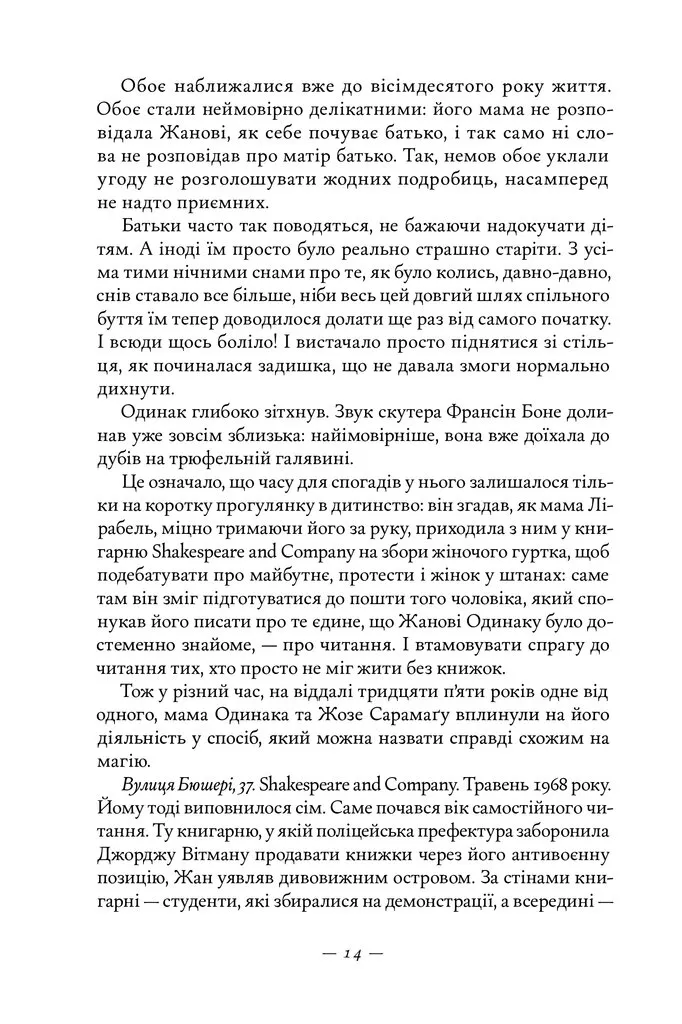 Обоє наближалися вже до вісімдесятого року життя. Обоє стали неймовірно делікатними: його мама не розповідала Жанові, як себе почуває батько, і так само ні слова не розповідав про матір батько. Так, немов обоє уклали угоду не розголошувати жодних подробиць, насамперед не надто приємних.

Батьки часто так поводяться, не бажаючи надокучати дітям. А іноді їм просто було реально страшно старіти. З усіма тими нічними снами про те, як було колись, давно-давно, снів ставало все більше, ніби весь цей довгий шлях спільного буття їм тепер доводилося долати ще раз від самого початку. І всюди щось боліло! І вистачало просто піднятися зі стільця, як починалася задишка, що не давала змоги нормально дихнути.

Одинак глибоко зітхнув. Звук скутера Франсін Боне долинав уже зовсім зблизька: найімовірніше, вона вже доїхала до дубів на трюфельній галявині.

Це означало, що часу для спогадів у нього залишалося тільки на коротку прогулянку в дитинство: він згадав, як мама Лірабель, міцно тримаючи його за руку, приходила з ним у книгарню Shakespeare and Company на збори жіночого гуртка, щоб подебатувати про майбутнє, протести і жінок у штанах: саме там він зміг підготуватися до пошти того чоловіка, який спонукав його писати про те єдине, що Жанові Одинаку було достеменно знайоме, — про читання. І втамовувати спрагу до читання тих, хто просто не міг жити без книжок.

Тож у різний час, на віддалі тридцяти п'яти років одне від одного, мама Одинака та Жозе Сарамаґу вплинули на його діяльність у спосіб, який можна назвати справді схожим на магію.

Вулиця Бюшері, 37. Shakespeare and Company. Травень 1968 року. Йому тоді виповнилося сім. Саме почався вік самостійного читання. Ту книгарню, у якій поліцейська префектура заборонила Джорджу Вітману продавати книжки через його антивоєнну позицію, Жан уявляв дивовижним островом. За стінами книгарні — студенти, які збиралися на демонстрації, а всередині —

— 14 —